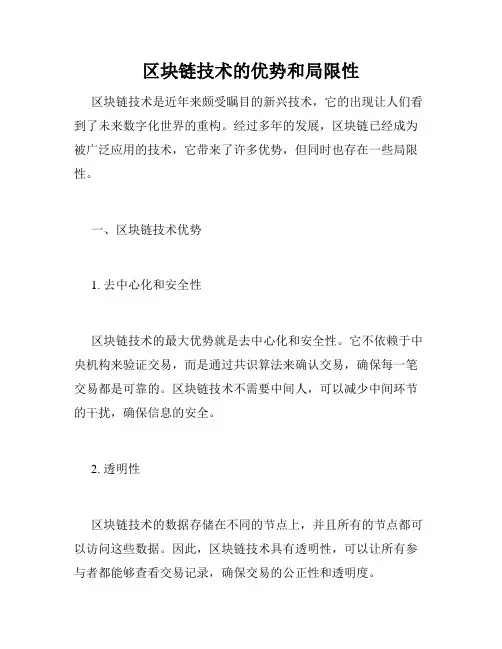 区块链技术的优势和局限性

区块链技术是近年来颇受瞩目的新兴技术，它的出现让人们看到了未来数字化世界的重构。经过多年的发展，区块链已经成为被广泛应用的技术，它带来了许多优势，但同时也存在一些局限性。

一、区块链技术优势

1. 去中心化和安全性

区块链技术的最大优势就是去中心化和安全性。它不依赖于中央机构来验证交易，而是通过共识算法来确认交易，确保每一笔交易都是可靠的。区块链技术不需要中间人，可以减少中间环节的干扰，确保信息的安全。

2. 透明性

区块链技术的数据存储在不同的节点上，并且所有的节点都可以访问这些数据。因此，区块链技术具有透明性，可以让所有参与者都能够查看交易记录，确保交易的公正性和透明度。